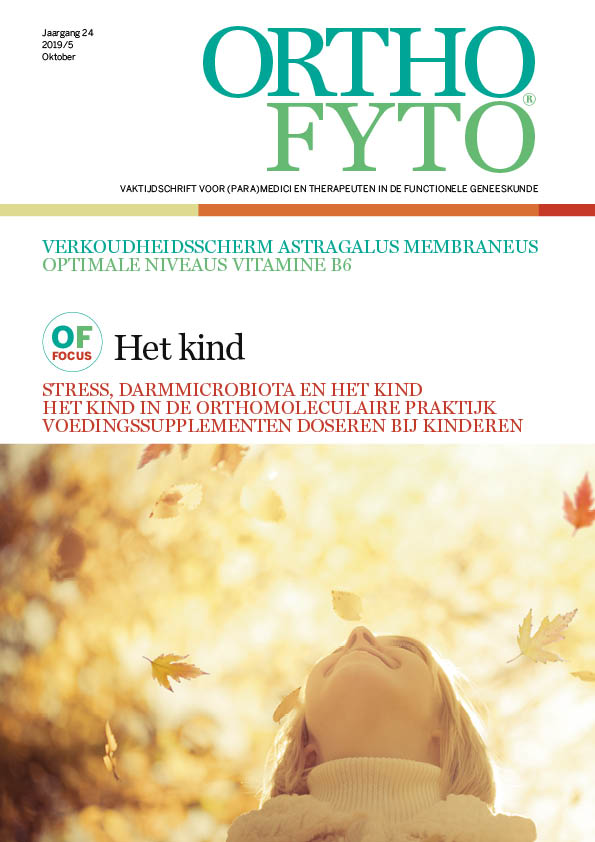 Jaargang 24
2019/5
Oktober

ORTHO
FYTO®

VAKTIJDSCHRIFT VOOR (PARA)MEDICI EN THERAPEUTEN IN DE FUNCTIONELE GENEESKUNDE

VERKOUDHEIDSSCHERM ASTRAGALUS MEMBRANEUS
OPTIMALE NIVEAUS VITAMINE B6

OF
FOCUS
Het kind

STRESS, DARMMICROBIOTA EN HET KIND
HET KIND IN DE ORTHOMOLECULAIRE PRAKTIJK
VOEDINGSSUPPLEMENTEN DOSEREN BIJ KINDEREN